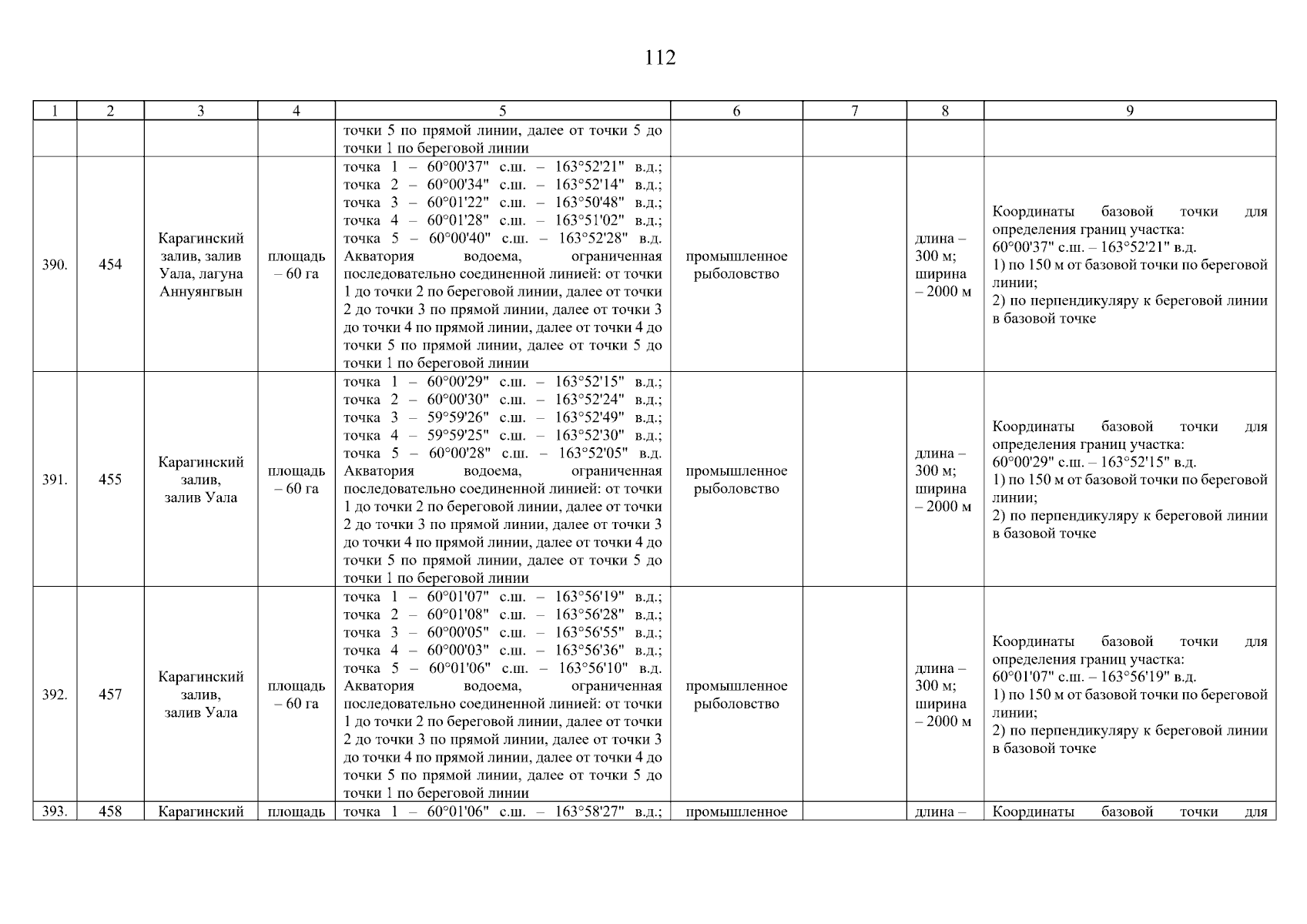 112

| 1 | 2 | 3 | 4 | 5 | 6 | 7 | 8 | 9 |
|---|---|---|---|---|---|---|---|---|
| | | | | точки 5 по прямой линии, далее от точки 5 до точки 1 по береговой линии | | | | |
| 390. | 454 | Карагинский залив, залив Уала, лагуна Аннуянгвын | площадь – 60 га | точка 1 – 60°00'37" с.ш. – 163°52'21" в.д.; точка 2 – 60°00'34" с.ш. – 163°52'14" в.д.; точка 3 – 60°01'22" с.ш. – 163°50'48" в.д.; точка 4 – 60°01'28" с.ш. – 163°51'02" в.д.; точка 5 – 60°00'40" с.ш. – 163°52'28" в.д. Акватория водоема, ограниченная последовательно соединенной линией: от точки 1 до точки 2 по береговой линии, далее от точки 2 до точки 3 по прямой линии, далее от точки 3 до точки 4 по прямой линии, далее от точки 4 до точки 5 по прямой линии, далее от точки 5 до точки 1 по береговой линии | промышленное рыболовство | | длина – 300 м; ширина – 2000 м | Координаты базовой точки для определения границ участка: 60°00'37" с.ш. – 163°52'21" в.д. 1) по 150 м от базовой точки по береговой линии; 2) по перпендикуляру к береговой линии в базовой точке |
| 391. | 455 | Карагинский залив, залив Уала | площадь – 60 га | точка 1 – 60°00'29" с.ш. – 163°52'15" в.д.; точка 2 – 60°00'30" с.ш. – 163°52'24" в.д.; точка 3 – 59°59'26" с.ш. – 163°52'49" в.д.; точка 4 – 59°59'25" с.ш. – 163°52'30" в.д.; точка 5 – 60°00'28" с.ш. – 163°52'05" в.д. Акватория водоема, ограниченная последовательно соединенной линией: от точки 1 до точки 2 по береговой линии, далее от точки 2 до точки 3 по прямой линии, далее от точки 3 до точки 4 по прямой линии, далее от точки 4 до точки 5 по прямой линии, далее от точки 5 до точки 1 по береговой линии | промышленное рыболовство | | длина – 300 м; ширина – 2000 м | Координаты базовой точки для определения границ участка: 60°00'29" с.ш. – 163°52'15" в.д. 1) по 150 м от базовой точки по береговой линии; 2) по перпендикуляру к береговой линии в базовой точке |
| 392. | 457 | Карагинский залив, залив Уала | площадь – 60 га | точка 1 – 60°01'07" с.ш. – 163°56'19" в.д.; точка 2 – 60°01'08" с.ш. – 163°56'28" в.д.; точка 3 – 60°00'05" с.ш. – 163°56'55" в.д.; точка 4 – 60°00'03" с.ш. – 163°56'36" в.д.; точка 5 – 60°01'06" с.ш. – 163°56'10" в.д. Акватория водоема, ограниченная последовательно соединенной линией: от точки 1 до точки 2 по береговой линии, далее от точки 2 до точки 3 по прямой линии, далее от точки 3 до точки 4 по прямой линии, далее от точки 4 до точки 5 по прямой линии, далее от точки 5 до точки 1 по береговой линии | промышленное рыболовство | | длина – 300 м; ширина – 2000 м | Координаты базовой точки для определения границ участка: 60°01'07" с.ш. – 163°56'19" в.д. 1) по 150 м от базовой точки по береговой линии; 2) по перпендикуляру к береговой линии в базовой точке |
| 393. | 458 | Карагинский | площадь | точка 1 – 60°01'06" с.ш. – 163°58'27" в.д.; | промышленное | | длина – | Координаты базовой точки для |